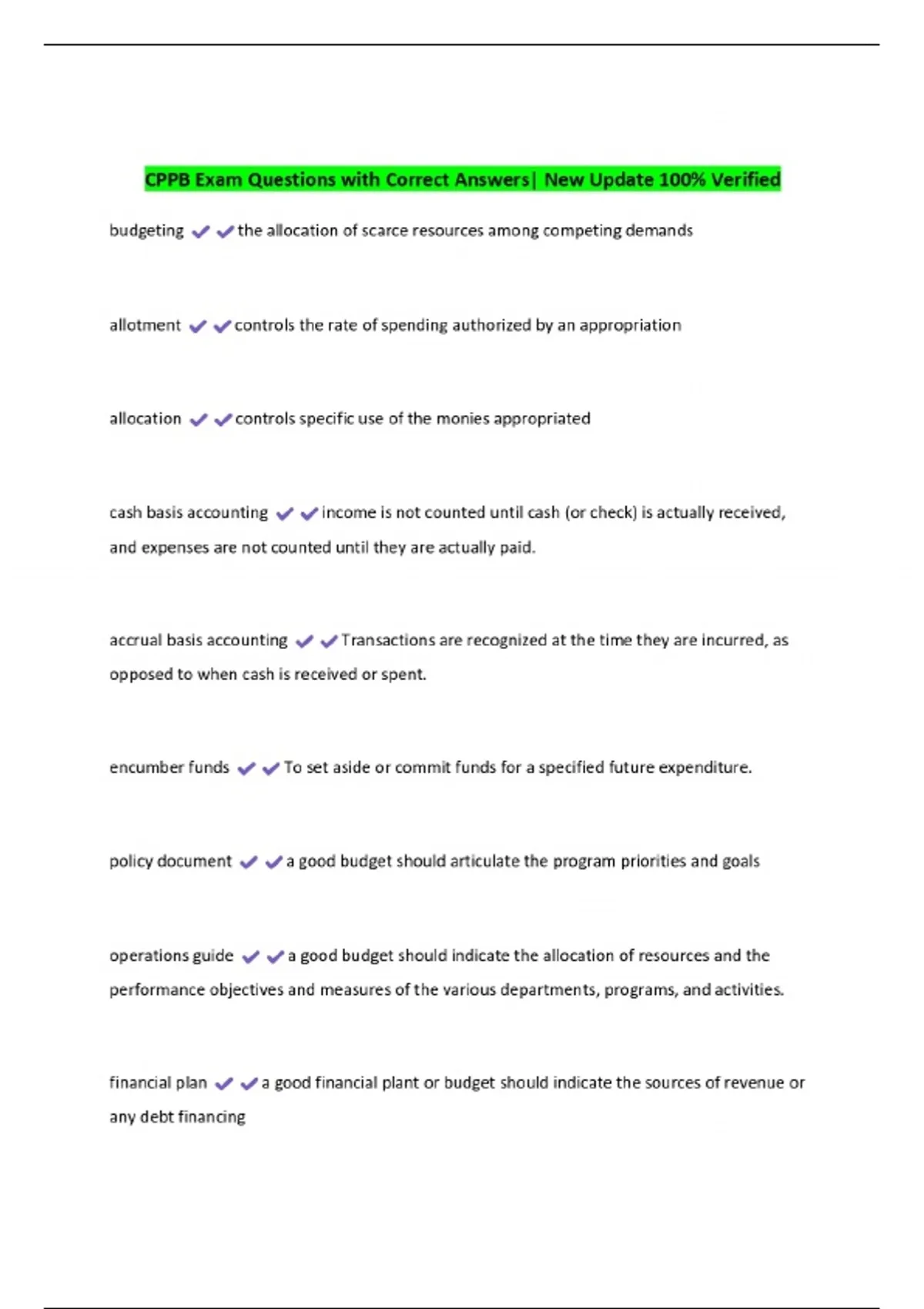 CPPB Exam Questions with Correct Answers| New Update 100% Verified

budgeting ✔✔the allocation of scarce resources among competing demands

allotment ✔✔controls the rate of spending authorized by an appropriation

allocation ✔✔controls specific use of the monies appropriated

cash basis accounting ✔✔income is not counted until cash (or check) is actually received, and expenses are not counted until they are actually paid.

accrual basis accounting ✔✔Transactions are recognized at the time they are incurred, as opposed to when cash is received or spent.

encumber funds ✔✔To set aside or commit funds for a specified future expenditure.

policy document ✔✔a good budget should articulate the program priorities and goals

operations guide ✔✔a good budget should indicate the allocation of resources and the performance objectives and measures of the various departments, programs, and activities.

financial plan ✔✔a good financial plant or budget should indicate the sources of revenue or any debt financing